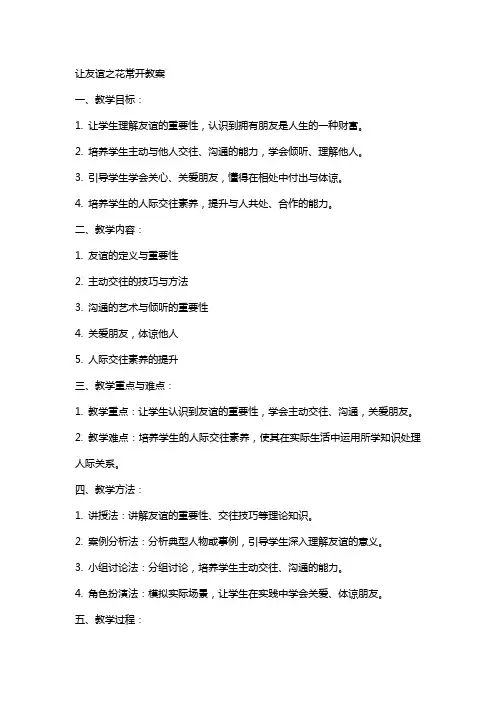 让友谊之花常开教案

一、教学目标：

1. 让学生理解友谊的重要性，认识到拥有朋友是人生的一种财富。

2. 培养学生主动与他人交往、沟通的能力，学会倾听、理解他人。

3. 引导学生学会关心、关爱朋友，懂得在相处中付出与体谅。

4. 培养学生的人际交往素养，提升与人共处、合作的能力。

二、教学内容：

1. 友谊的定义与重要性

2. 主动交往的技巧与方法

3. 沟通的艺术与倾听的重要性

4. 关爱朋友，体谅他人

5. 人际交往素养的提升

三、教学重点与难点：

1. 教学重点：让学生认识到友谊的重要性，学会主动交往、沟通，关爱朋友。

2. 教学难点：培养学生的人际交往素养，使其在实际生活中运用所学知识处理人际关系。

四、教学方法：

1. 讲授法：讲解友谊的重要性、交往技巧等理论知识。

2. 案例分析法：分析典型人物或事例，引导学生深入理解友谊的意义。

3. 小组讨论法：分组讨论，培养学生主动交往、沟通的能力。

4. 角色扮演法：模拟实际场景，让学生在实践中学会关爱、体谅朋友。

五、教学过程：